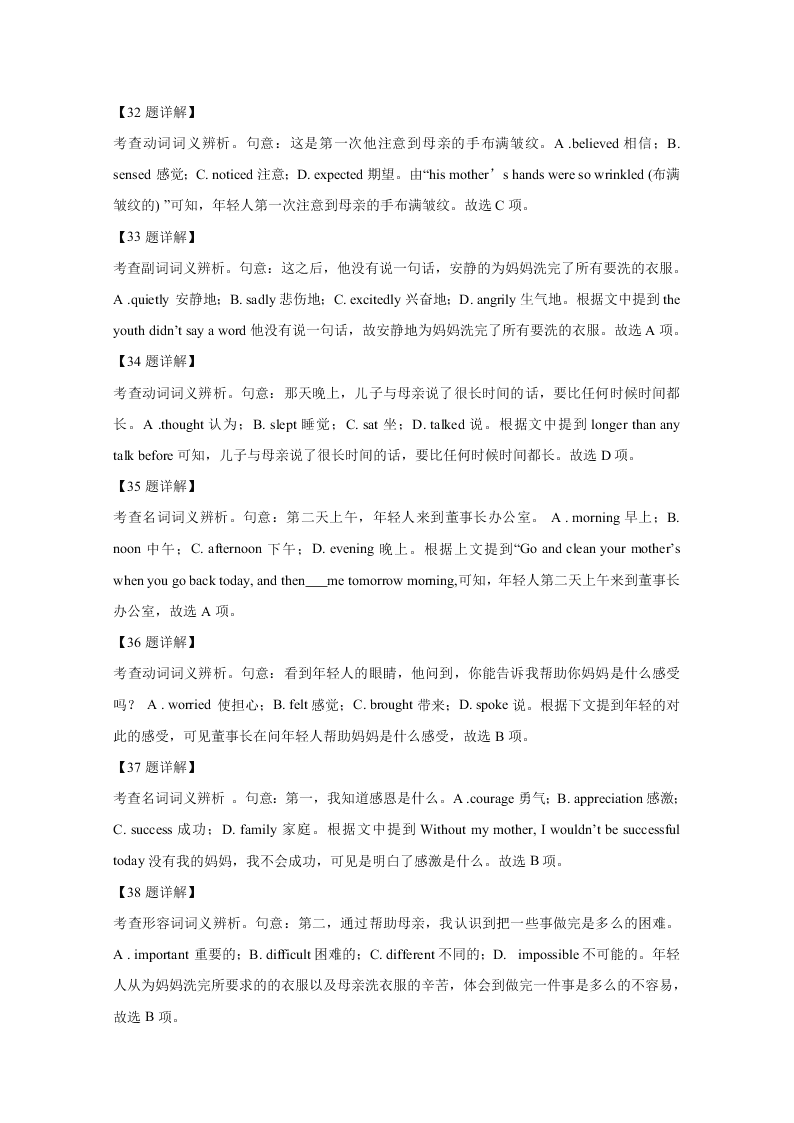 【32 题详解】

考查动词词义辨析。句意：这是第一次他注意到母亲的手布满皱纹。A .believed 相信；B. sensed 感觉；C. noticed 注意；D. expected 期望。由“his mother’s hands were so wrinkled (布满皱纹的) ”可知，年轻人第一次注意到母亲的手布满皱纹。故选 C 项。

【33 题详解】

考查副词词义辨析。句意：这之后，他没有说一句话，安静的为妈妈洗完了所有要洗的衣服。A .quietly 安静地；B. sadly 悲伤地；C. excitedly 兴奋地；D. angrily 生气地。根据文中提到 the youth didn’t say a word 他没有说一句话，故安静地为妈妈洗完了所有要洗的衣服。故选 A 项。

【34 题详解】

考查动词词义辨析。句意：那天晚上，儿子与母亲说了很长时间的话，要比任何时候时间都长。A .thought 认为；B. slept 睡觉；C. sat 坐；D. talked 说。根据文中提到 longer than any talk before 可知，儿子与母亲说了很长时间的话，要比任何时候时间都长。故选 D 项。

【35 题详解】

考查名词词义辨析。句意：第二天上午，年轻人来到董事长办公室。 A . morning 早上；B. noon 中午；C. afternoon 下午；D. evening 晚上。根据上文提到“Go and clean your mother’s when you go back today, and then___me tomorrow morning,可知，年轻人第二天上午来到董事长办公室，故选 A 项。

【36 题详解】

考查动词词义辨析。句意：看到年轻人的眼睛，他问到，你能告诉我帮助你妈妈是什么感受吗？ A . worried 使担心；B. felt 感觉；C. brought 带来；D. spoke 说。根据下文提到年轻的对此的感受，可见董事长在问年轻人帮助妈妈是什么感受，故选 B 项。

【37 题详解】

考查名词词义辨析 。句意：第一，我知道感恩是什么。A .courage 勇气；B. appreciation 感激；C. success 成功；D. family 家庭。根据文中提到 Without my mother, I wouldn’t be successful today 没有我的妈妈，我不会成功，可见是明白了感激是什么。故选 B 项。

【38 题详解】

考查形容词词义辨析。句意：第二，通过帮助母亲，我认识到把一些事做完是多么的困难。A . important 重要的；B. difficult 困难的；C. different 不同的；D. impossible 不可能的。年轻人从为妈妈洗完所要求的的衣服以及母亲洗衣服的辛苦，体会到做完一件事是多么的不容易，故选 B 项。